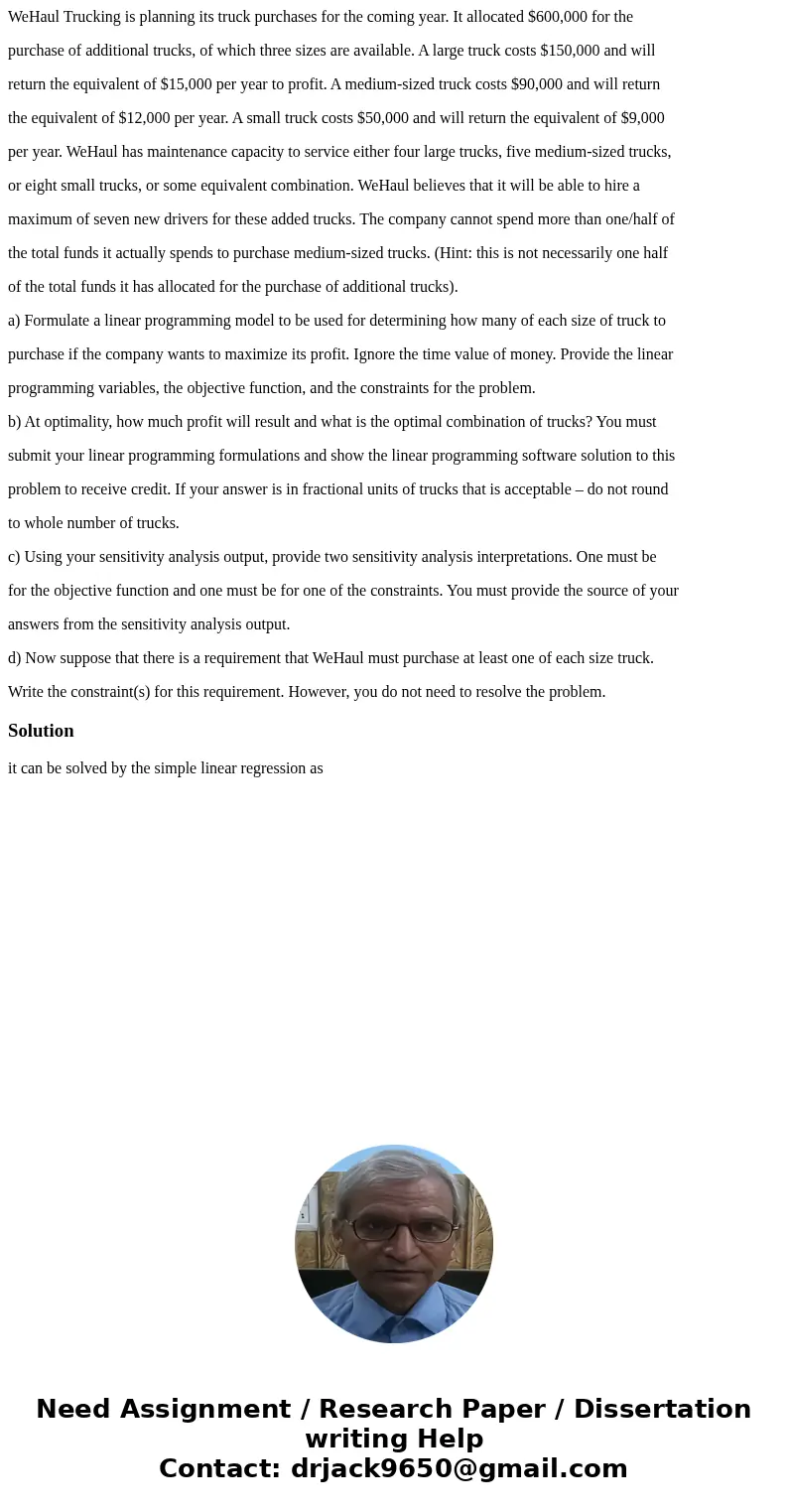 WeHaul Trucking is planning its truck purchases for the coming year. It allocated \$600,000 for the purchase of additional trucks, of which three sizes are available. A large truck costs \$150,000 and will return the equivalent of \$15,000 per year to profit. A medium-sized truck costs \$90,000 and will return the equivalent of \$12,000 per year. A small truck costs \$50,000 and will return the equivalent of \$9,000 per year. WeHaul has maintenance capacity to service either four large trucks, five medium-sized trucks, or eight small trucks, or some equivalent combination. WeHaul believes that it will be able to hire a maximum of seven new drivers for these added trucks. The company cannot spend more than one/half of the total funds it actually spends to purchase medium-sized trucks. (Hint: this is not necessarily one half of the total funds it has allocated for the purchase of additional trucks).

a) Formulate a linear programming model to be used for determining how many of each size of truck to purchase if the company wants to maximize its profit. Ignore the time value of money. Provide the linear programming variables, the objective function, and the constraints for the problem.

b) At optimality, how much profit will result and what is the optimal combination of trucks? You must submit your linear programming formulations and show the linear programming software solution to this problem to receive credit. If your answer is in fractional units of trucks that is acceptable – do not round to whole number of trucks.

c) Using your sensitivity analysis output, provide two sensitivity analysis interpretations. One must be for the objective function and one must be for one of the constraints. You must provide the source of your answers from the sensitivity analysis output.

d) Now suppose that there is a requirement that WeHaul must purchase at least one of each size truck. Write the constraint(s) for this requirement. However, you do not need to resolve the problem.

Solution

it can be solved by the simple linear regression as

Need Assignment / Research Paper / Dissertation writing Help
Contact: drjack9650@gmail.com